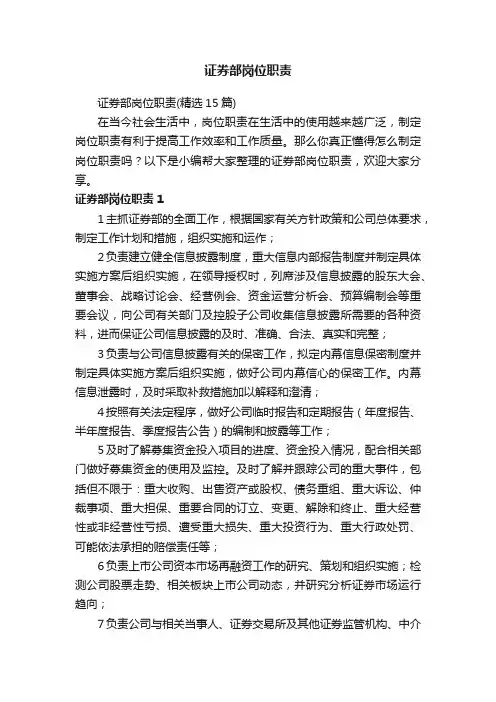 证券部岗位职责

证券部岗位职责(精选 15 篇)

在当今社会生活中，岗位职责在生活中的使用越来越广泛，制定岗位职责有利于提高工作效率和工作质量。那么你真正懂得怎么制定岗位职责吗？以下是小编帮大家整理的证券部岗位职责，欢迎大家分享。

证券部岗位职责 1

1 主抓证券部的全面工作，根据国家有关方针政策和公司总体要求，制定工作计划和措施，组织实施和运作；

2 负责建立健全信息披露制度，重大信息内部报告制度并制定具体实施方案后组织实施，在领导授权时，列席涉及信息披露的股东大会、董事会、战略讨论会、经营例会、资金运营分析会、预算编制会等重要会议，向公司有关部门及控股子公司收集信息披露所需要的各种资料，进而保证公司信息披露的及时、准确、合法、真实和完整；

3 负责与公司信息披露有关的保密工作，拟定内幕信息保密制度并制定具体实施方案后组织实施，做好公司内幕信心的保密工作。内幕信息泄露时，及时采取补救措施加以解释和澄清；

4 按照有关法定程序，做好公司临时报告和定期报告（年度报告、半年度报告、季度报告公告）的编制和披露等工作；

5 及时了解募集资金投入项目的进度、资金投入情况，配合相关部门做好募集资金的使用及监控。及时了解并跟踪公司的重大事件，包括但不限于：重大收购、出售资产或股权、债务重组、重大诉讼、仲裁事项、重大担保、重要合同的订立、变更、解除和终止、重大经营性或非经营性亏损、遭受重大损失、重大投资行为、重大行政处罚、可能依法承担的赔偿责任等；

6 负责上市公司资本市场再融资工作的研究、策划和组织实施；检测公司股票走势、相关板块上市公司动态，并研究分析证券市场运行趋向；

7 负责公司与相关当事人、证券交易所及其他证券监管机构、中介